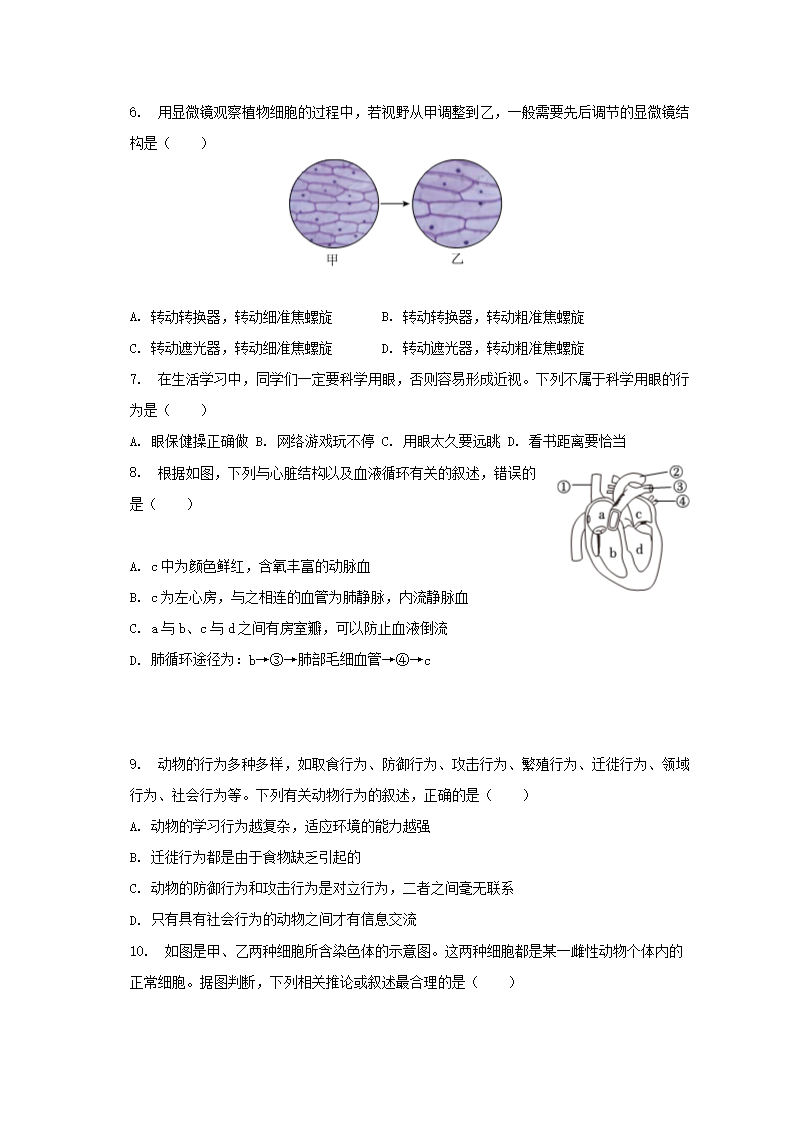 6. 用显微镜观察植物细胞的过程中，若视野从甲调整到乙，一般需要先后调节的显微镜结构是（　　）

甲　乙

A. 转动转换器，转动细准焦螺旋　　B. 转动转换器，转动粗准焦螺旋

C. 转动遮光器，转动细准焦螺旋　　D. 转动遮光器，转动粗准焦螺旋

7. 在生活学习中，同学们一定要科学用眼，否则容易形成近视。下列不属于科学用眼的行为是（　　）

A. 眼保健操正确做 B. 网络游戏玩不停 C. 用眼太久要远眺 D. 看书距离要恰当

8. 根据如图，下列与心脏结构以及血液循环有关的叙述，错误的是（　　）

①　②　③　④　a　b　c　d

A. c中为颜色鲜红，含氧丰富的动脉血

B. c为左心房，与之相连的血管为肺静脉，内流静脉血

C. a与b、c与d之间有房室瓣，可以防止血液倒流

D. 肺循环途径为：b→③→肺部毛细血管→④→c

9. 动物的行为多种多样，如取食行为、防御行为、攻击行为、繁殖行为、迁徙行为、领域行为、社会行为等。下列有关动物行为的叙述，正确的是（　　）

A. 动物的学习行为越复杂，适应环境的能力越强

B. 迁徙行为都是由于食物缺乏引起的

C. 动物的防御行为和攻击行为是对立行为，二者之间毫无联系

D. 只有具有社会行为的动物之间才有信息交流

10. 如图是甲、乙两种细胞所含染色体的示意图。这两种细胞都是某一雌性动物个体内的正常细胞。据图判断，下列相关推论或叙述最合理的是（　　）